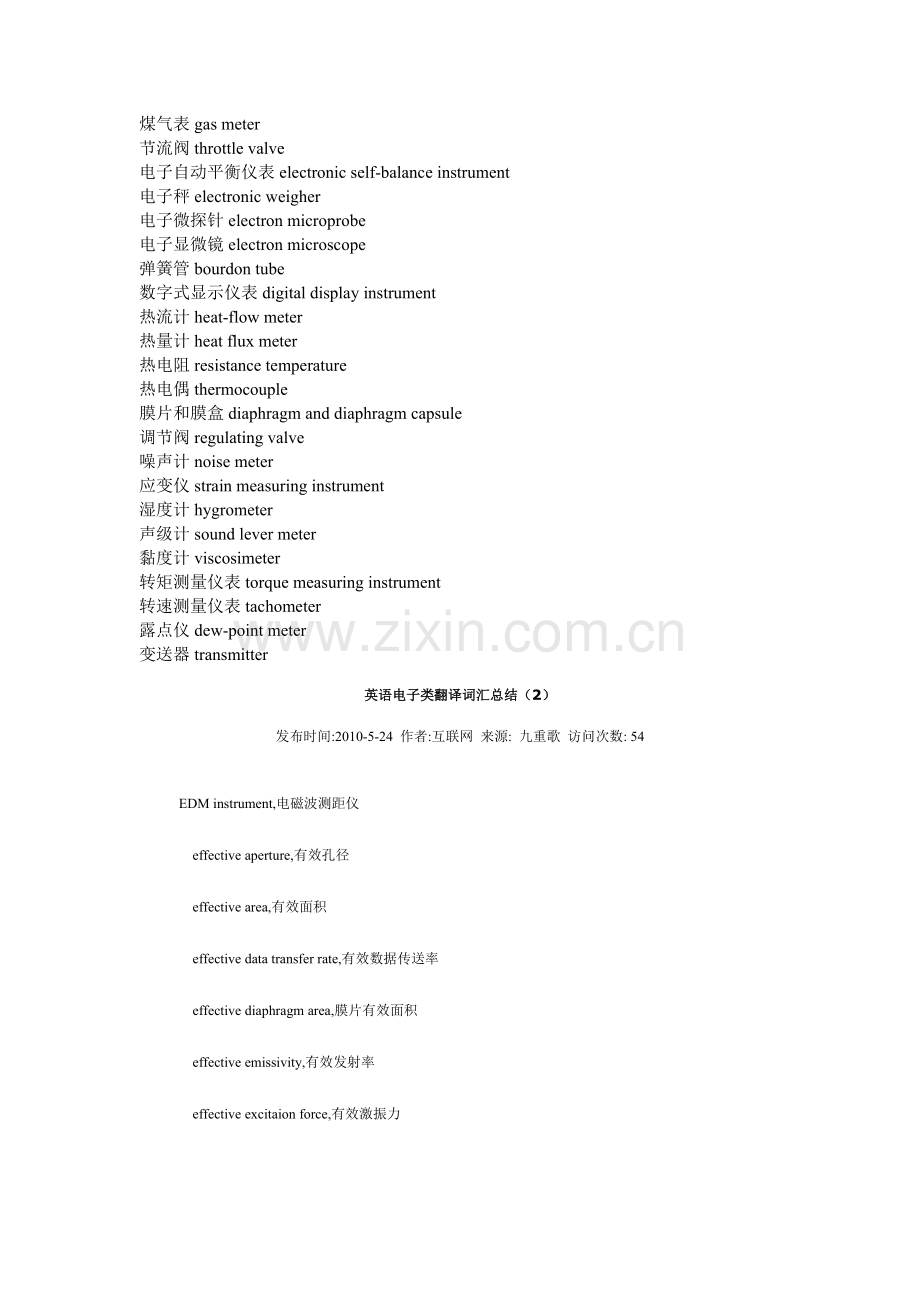 煤气表 gas meter
节流阀 throttle valve
电子自动平衡仪表 electronic self-balance instrument
电子秤 electronic weigher
电子微探针 electron microprobe
电子显微镜 electron microscope
弹簧管 bourdon tube
数字式显示仪表 digital display instrument
热流计 heat-flow meter
热量计 heat flux meter
热电阻 resistance temperature
热电偶 thermocouple
膜片和膜盒 diaphragm and diaphragm capsule
调节阀 regulating valve
噪声计 noise meter
应变仪 strain measuring instrument
湿度计 hygrometer
声级计 sound lever meter
黏度计 viscosimeter
转矩测量仪表 torque measuring instrument
转速测量仪表 tachometer
露点仪 dew-point meter
变送器 transmitter

www.zixin.com.cn

英语电子类翻译词汇总结（2）

发布时间:2010-5-24 作者:互联网 来源: 九重歌 访问次数: 54

EDM instrument,电磁波测距仪

effective aperture,有效孔径

effective area,有效面积

effective data transfer rate,有效数据传送率

effective diaphragm area,膜片有效面积

effective emissivity,有效发射率

effective excitaion force,有效激振力